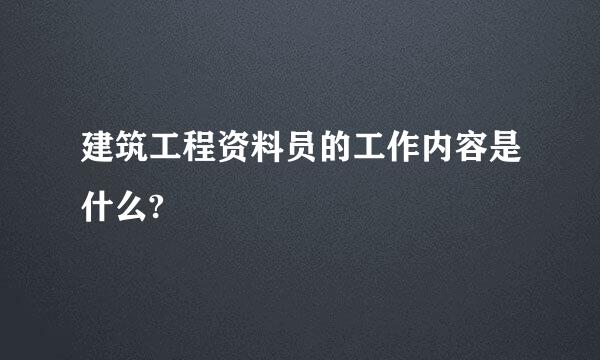 建筑工程资料员的工作内容是什么?